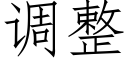 调整